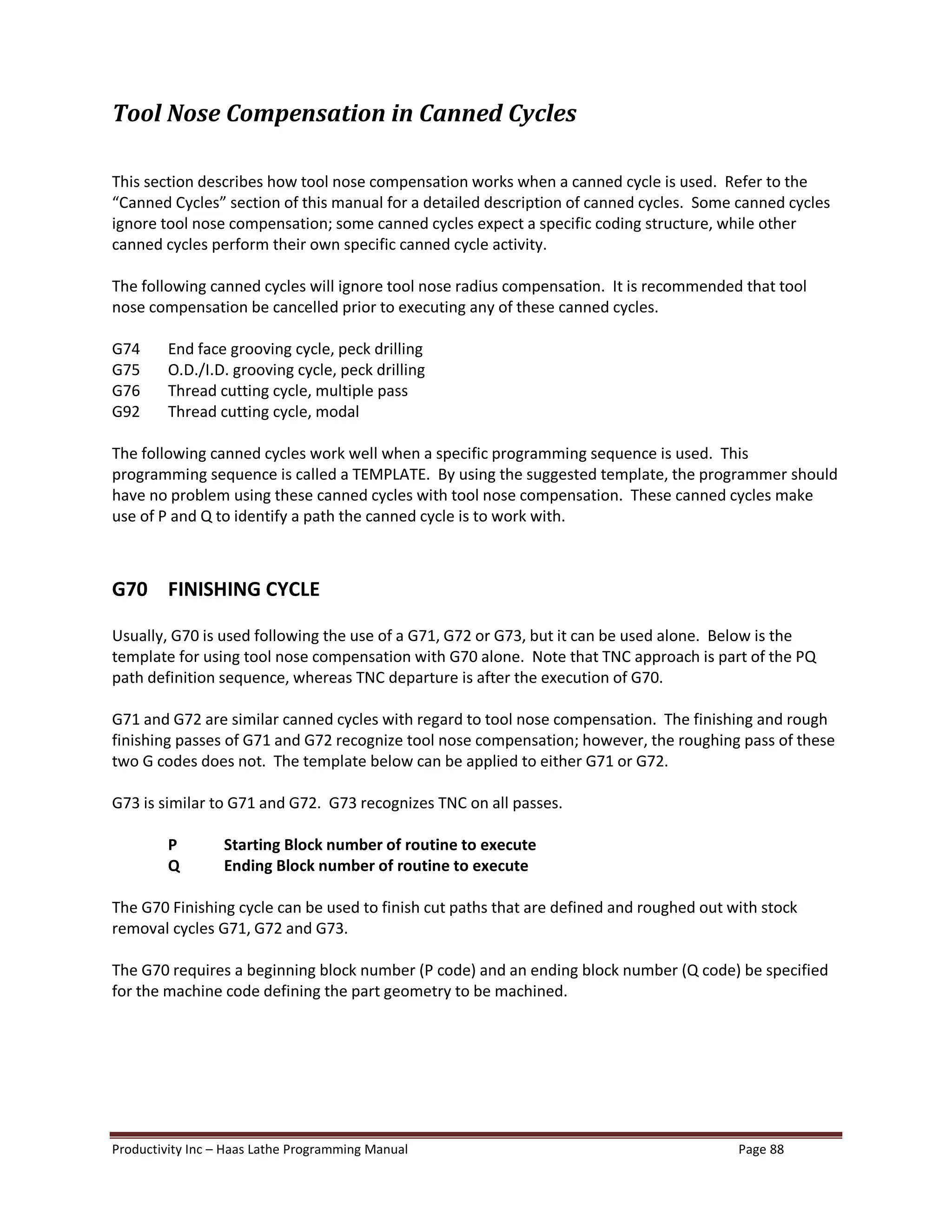 Tool Nose Compensation in Canned Cycles

This section describes how tool nose compensation works when a canned cycle is used. Refer to the "Canned Cycles" section of this manual for a detailed description of canned cycles. Some canned cycles ignore tool nose compensation; some canned cycles expect a specific coding structure, while other canned cycles perform their own specific canned cycle activity.

The following canned cycles will ignore tool nose radius compensation. It is recommended that tool nose compensation be cancelled prior to executing any of these canned cycles.

G74 End face grooving cycle, peck drilling
G75 O.D./I.D. grooving cycle, peck drilling
G76 Thread cutting cycle, multiple pass
G92 Thread cutting cycle, modal

The following canned cycles work well when a specific programming sequence is used. This programming sequence is called a TEMPLATE. By using the suggested template, the programmer should have no problem using these canned cycles with tool nose compensation. These canned cycles make use of P and Q to identify a path the canned cycle is to work with.

G70 FINISHING CYCLE

Usually, G70 is used following the use of a G71, G72 or G73, but it can be used alone. Below is the template for using tool nose compensation with G70 alone. Note that TNC approach is part of the PQ path definition sequence, whereas TNC departure is after the execution of G70.

G71 and G72 are similar canned cycles with regard to tool nose compensation. The finishing and rough finishing passes of G71 and G72 recognize tool nose compensation; however, the roughing pass of these two G codes does not. The template below can be applied to either G71 or G72.

G73 is similar to G71 and G72. G73 recognizes TNC on all passes.

P Starting Block number of routine to execute
Q Ending Block number of routine to execute

The G70 Finishing cycle can be used to finish cut paths that are defined and roughed out with stock removal cycles G71, G72 and G73.

The G70 requires a beginning block number (P code) and an ending block number (Q code) be specified for the machine code defining the part geometry to be machined.

Productivity Inc – Haas Lathe Programming Manual Page 88